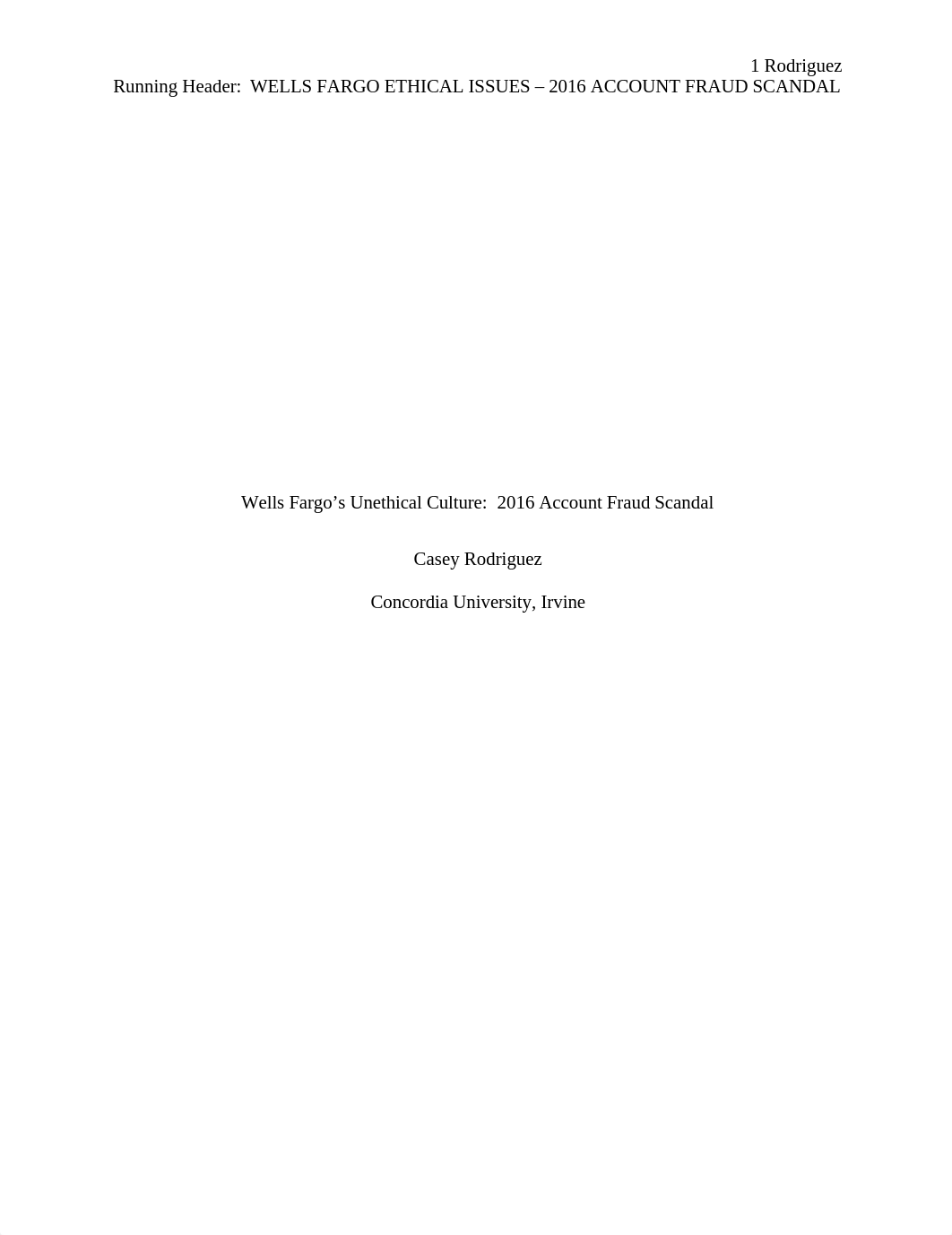 1 Rodriguez
Running Header: WELLS FARGO ETHICAL ISSUES – 2016 ACCOUNT FRAUD SCANDAL

Wells Fargo’s Unethical Culture: 2016 Account Fraud Scandal

Casey Rodriguez

Concordia University, Irvine